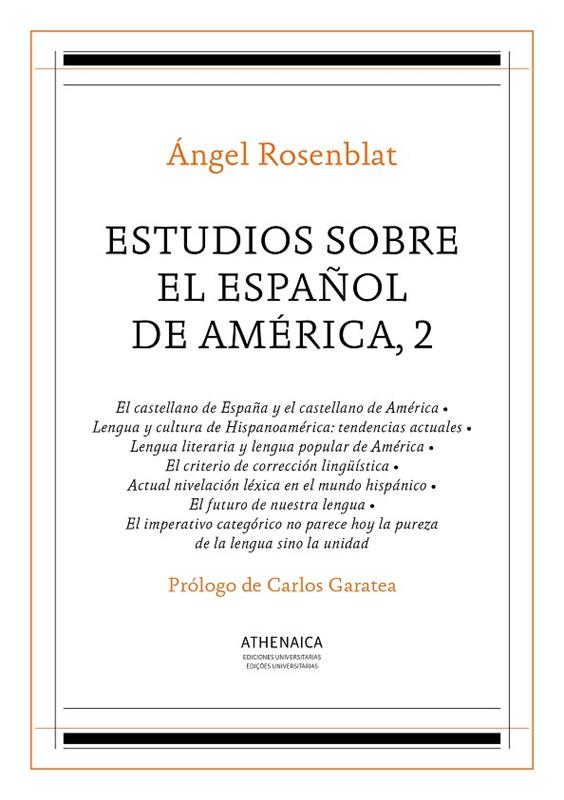 Ángel Rosenblat

ESTUDIOS SOBRE EL ESPAÑOL DE AMÉRICA, 2

El castellano de España y el castellano de América • Lengua y cultura de Hispanoamérica: tendencias actuales • Lengua literaria y lengua popular de América • El criterio de corrección lingüística • Actual nivelación léxica en el mundo hispánico • El futuro de nuestra lengua • El imperativo categórico no parece hoy la pureza de la lengua sino la unidad

Prólogo de Carlos Garatea

ATHENAICA
EDICIONES UNIVERSITARIAS
EDIÇÕES UNIVERSITÁRIAS